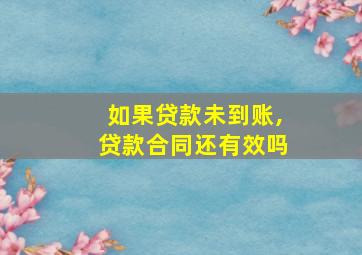 如果贷款未到账，
贷款合同还有效吗